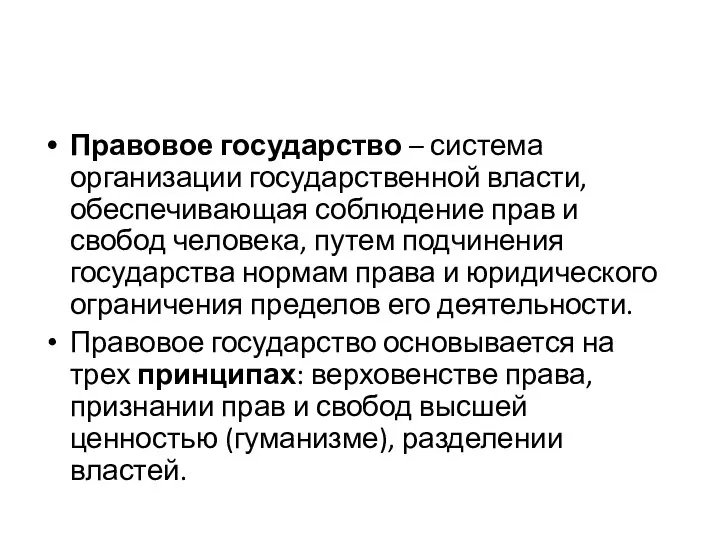 • Правовое государство – система организации государственной власти, обеспечивающая соблюдение прав и свобод человека, путем подчинения государства нормам права и юридического ограничения пределов его деятельности.

• Правовое государство основывается на трех принципах: верховенстве права, признании прав и свобод высшей ценностью (гуманизме), разделении властей.